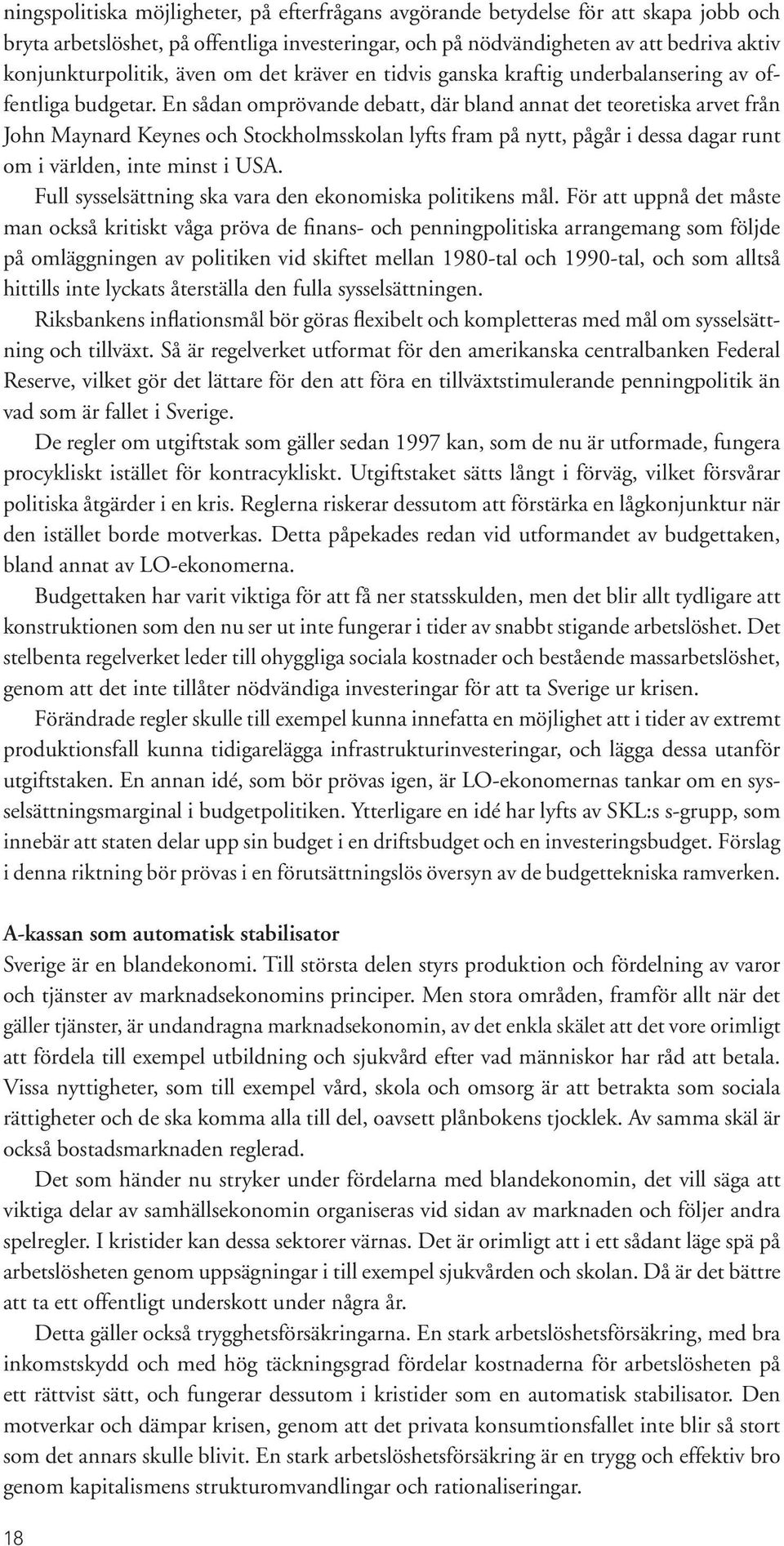 ningspolitiska möjligheter, på efterfrågans avgörande betydelse för att skapa jobb och bryta arbetslöshet, på offentliga investeringar, och på nödvändigheten av att bedriva aktiv konjunkturpolitik, även om det kräver en tidvis ganska kraftig underbalansering av offentliga budgetar. En sådan omprövande debatt, där bland annat det teoretiska arvet från John Maynard Keynes och Stockholmsskolan lyfts fram på nytt, pågår i dessa dagar runt om i världen, inte minst i USA.

Full sysselsättning ska vara den ekonomiska politikens mål. För att uppnå det måste man också kritiskt våga pröva de finans- och penningpolitiska arrangemang som följde på omläggningen av politiken vid skiftet mellan 1980-tal och 1990-tal, och som alltså hittills inte lyckats återställa den fulla sysselsättningen.

Riksbankens inflationsmål bör göras flexibelt och kompletteras med mål om sysselsättning och tillväxt. Så är regelverket utformat för den amerikanska centralbanken Federal Reserve, vilket gör det lättare för den att föra en tillväxtstimulerande penningpolitik än vad som är fallet i Sverige.

De regler om utgiftstak som gäller sedan 1997 kan, som de nu är utformade, fungera procykliskt istället för kontracykliskt. Utgiftstaket sätts långt i förväg, vilket försvårar politiska åtgärder i en kris. Reglerna riskerar dessutom att förstärka en lågkonjunktur när den istället borde motverkas. Detta påpekades redan vid utformandet av budgettaken, bland annat av LO-ekonomerna.

Budgettaken har varit viktiga för att få ner statsskulden, men det blir allt tydligare att konstruktionen som den nu ser ut inte fungerar i tider av snabbt stigande arbetslöshet. Det stelbenta regelverket leder till ohyggliga sociala kostnader och bestående massarbetslöshet, genom att det inte tillåter nödvändiga investeringar för att ta Sverige ur krisen.

Förändrade regler skulle till exempel kunna innefatta en möjlighet att i tider av extremt produktionsfall kunna tidigarelägga infrastrukturinvesteringar, och lägga dessa utanför utgiftstaken. En annan idé, som bör prövas igen, är LO-ekonomernas tankar om en sysselsättningsmarginal i budgetpolitiken. Ytterligare en idé har lyfts av SKL:s s-grupp, som innebär att staten delar upp sin budget i en driftsbudget och en investeringsbudget. Förslag i denna riktning bör prövas i en förutsättningslös översyn av de budgettekniska ramverken.

A-kassan som automatisk stabilisator
Sverige är en blandekonomi. Till största delen styrs produktion och fördelning av varor och tjänster av marknadsekonomins principer. Men stora områden, framför allt när det gäller tjänster, är undandragna marknadsekonomin, av det enkla skälet att det vore orimligt att fördela till exempel utbildning och sjukvård efter vad människor har råd att betala. Vissa nyttigheter, som till exempel vård, skola och omsorg är att betrakta som sociala rättigheter och de ska komma alla till del, oavsett plånbokens tjocklek. Av samma skäl är också bostadsmarknaden reglerad.

Det som händer nu stryker under fördelarna med blandekonomin, det vill säga att viktiga delar av samhällsekonomin organiseras vid sidan av marknaden och följer andra spelregler. I kristider kan dessa sektorer värnas. Det är orimligt att i ett sådant läge spä på arbetslösheten genom uppsägningar i till exempel sjukvården och skolan. Då är det bättre att ta ett offentligt underskott under några år.

Detta gäller också trygghetsförsäkringarna. En stark arbetslöshetsförsäkring, med bra inkomstskydd och med hög täckningsgrad fördelar kostnaderna för arbetslösheten på ett rättvist sätt, och fungerar dessutom i kristider som en automatisk stabilisator. Den motverkar och dämpar krisen, genom att det privata konsumtionsfallet inte blir så stort som det annars skulle blivit. En stark arbetslöshetsförsäkring är en trygg och effektiv bro genom kapitalismens strukturomvandlingar och rationaliseringar.

18